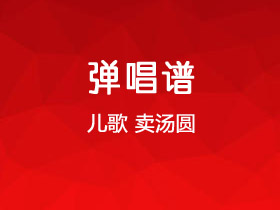 弹唱谱

儿歌 卖汤圆